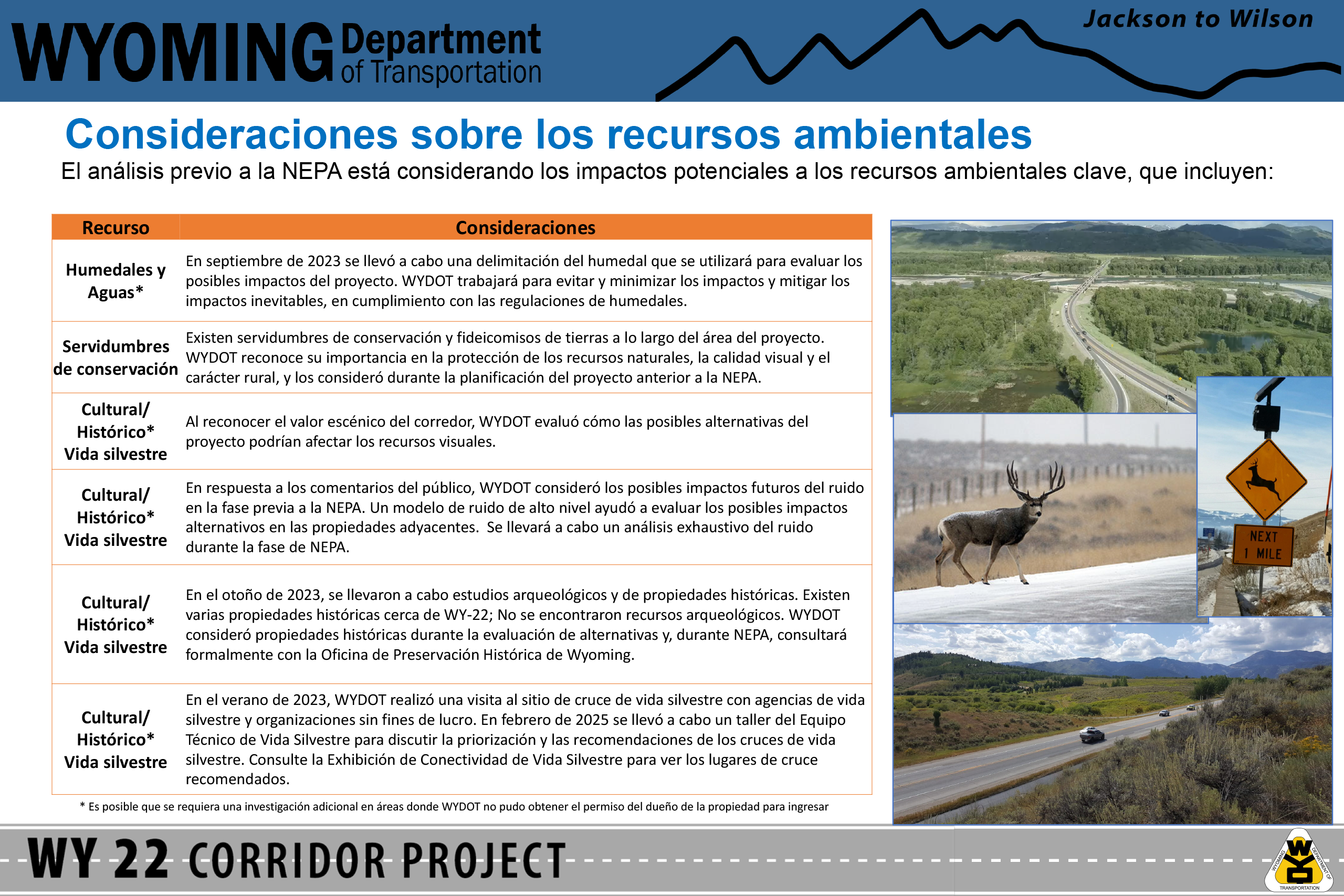 WYOMING Department of Transportation

Jackson to Wilson

Consideraciones sobre los recursos ambientales

El análisis previo a la NEPA está considerando los impactos potenciales a los recursos ambientales clave, que incluyen:

| Recurso | Consideraciones |
|---|---|
| Humedales y Aguas* | En septiembre de 2023 se llevó a cabo una delimitación del humedal que se utilizará para evaluar los posibles impactos del proyecto. WYDOT trabajará para evitar y minimizar los impactos y mitigar los impactos inevitables, en cumplimiento con las regulaciones de humedales. |
| Servidumbres de conservación | Existen servidumbres de conservación y fideicomisos de tierras a lo largo del área del proyecto. WYDOT reconoce su importancia en la protección de los recursos naturales, la calidad visual y el carácter rural, y los consideró durante la planificación del proyecto anterior a la NEPA. |
| Cultural/ Histórico* Vida silvestre | Al reconocer el valor escénico del corredor, WYDOT evaluó cómo las posibles alternativas del proyecto podrían afectar los recursos visuales. |
| Cultural/ Histórico* Vida silvestre | En respuesta a los comentarios del público, WYDOT consideró los posibles impactos futuros del ruido en la fase previa a la NEPA. Un modelo de ruido de alto nivel ayudó a evaluar los posibles impactos alternativos en las propiedades adyacentes. Se llevará a cabo un análisis exhaustivo del ruido durante la fase de NEPA. |
| Cultural/ Histórico* Vida silvestre | En el otoño de 2023, se llevaron a cabo estudios arqueológicos y de propiedades históricas. Existen varias propiedades históricas cerca de WY-22; No se encontraron recursos arqueológicos. WYDOT consideró propiedades históricas durante la evaluación de alternativas y, durante NEPA, consultará formalmente con la Oficina de Preservación Histórica de Wyoming. |
| Cultural/ Histórico* Vida silvestre | En el verano de 2023, WYDOT realizó una visita al sitio de cruce de vida silvestre con agencias de vida silvestre y organizaciones sin fines de lucro. En febrero de 2025 se llevó a cabo un taller del Equipo Técnico de Vida Silvestre para discutir la priorización y las recomendaciones de los cruces de vida silvestre. Consulte la Exhibición de Conectividad de Vida Silvestre para ver los lugares de cruce recomendados. |

* Es posible que se requiera una investigación adicional en áreas donde WYDOT no pudo obtener el permiso del dueño de la propiedad para ingresar

NEXT 1 MILE

WY 22 CORRIDOR PROJECT

WYOMING DEPARTMENT OF TRANSPORTATION